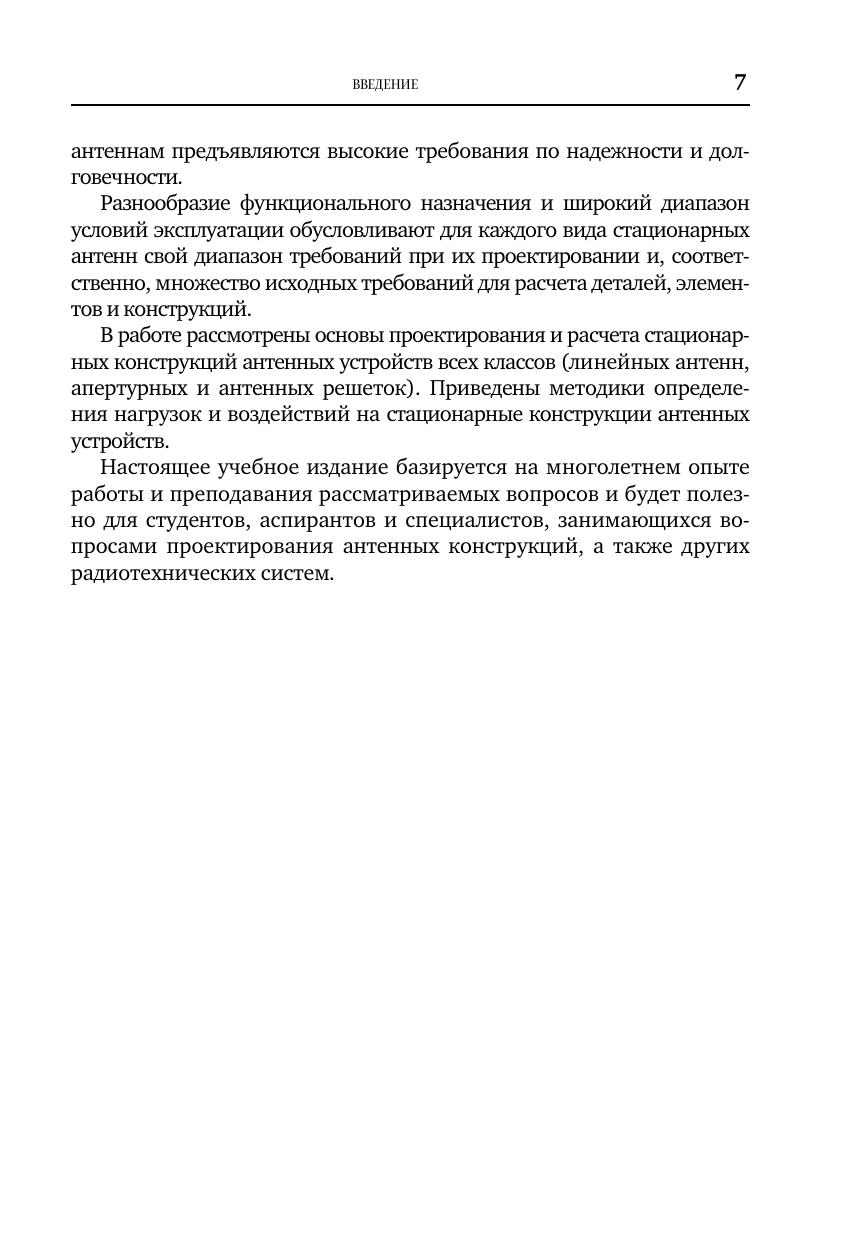 ВВЕДЕНИЕ 7

антеннам предъявляются высокие требования по надежности и долговечности.

Разнообразие функционального назначения и широкий диапазон условий эксплуатации обусловливают для каждого вида стационарных антенн свой диапазон требований при их проектировании и, соответственно, множество исходных требований для расчета деталей, элементов и конструкций.

В работе рассмотрены основы проектирования и расчета стационарных конструкций антенных устройств всех классов (линейных антенн, апертурных и антенных решеток). Приведены методики определения нагрузок и воздействий на стационарные конструкции антенных устройств.

Настоящее учебное издание базируется на многолетнем опыте работы и преподавания рассматриваемых вопросов и будет полезно для студентов, аспирантов и специалистов, занимающихся вопросами проектирования антенных конструкций, а также других радиотехнических систем.